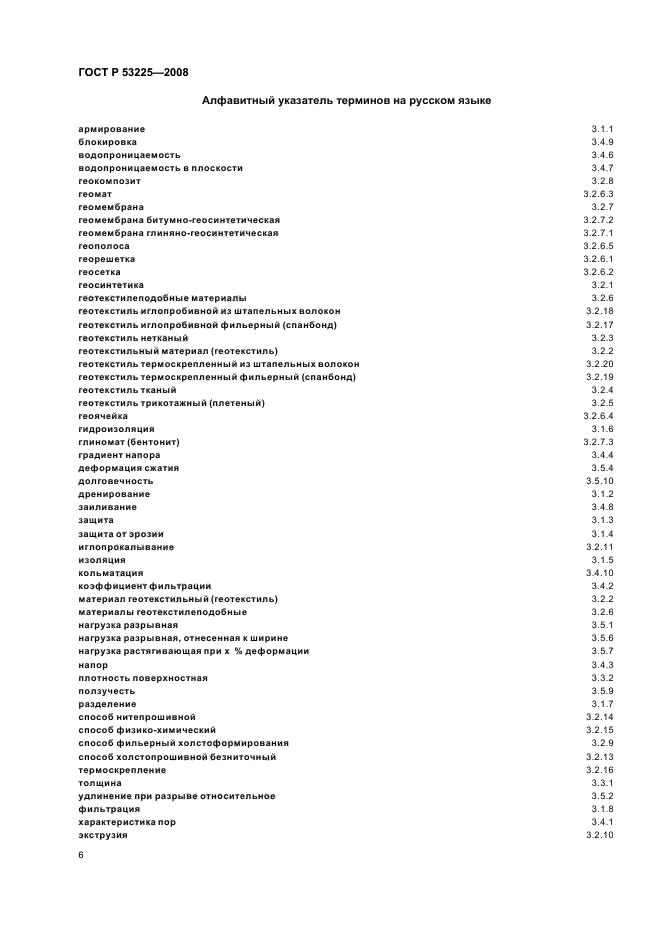 ГОСТ Р 53225—2008

Алфавитный указатель терминов на русском языке

| | |
|---|---|
| армирование | 3.1.1 |
| блокировка | 3.4.9 |
| водопроницаемость | 3.4.6 |
| водопроницаемость в плоскости | 3.4.7 |
| геокомпозит | 3.2.8 |
| геомат | 3.2.6.3 |
| геомембрана | 3.2.7 |
| геомембрана битумно-геосинтетическая | 3.2.7.2 |
| геомембрана глиняно-геосинтетическая | 3.2.7.1 |
| геополоса | 3.2.6.5 |
| георешетка | 3.2.6.1 |
| геосетка | 3.2.6.2 |
| геосинтетика | 3.2.1 |
| геотекстилеподобные материалы | 3.2.6 |
| геотекстиль иглопробивной из штапельных волокон | 3.2.18 |
| геотекстиль иглопробивной фильерный (спанбонд) | 3.2.17 |
| геотекстиль нетканый | 3.2.3 |
| геотекстильный материал (геотекстиль) | 3.2.2 |
| геотекстиль термоскрепленный из штапельных волокон | 3.2.20 |
| геотекстиль термоскрепленный фильерный (спанбонд) | 3.2.19 |
| геотекстиль тканый | 3.2.4 |
| геотекстиль трикотажный (плетеный) | 3.2.5 |
| геоячейка | 3.2.6.4 |
| гидроизоляция | 3.1.6 |
| глиномат (бентонит) | 3.2.7.3 |
| градиент напора | 3.4.4 |
| деформация сжатия | 3.5.4 |
| долговечность | 3.5.10 |
| дренирование | 3.1.2 |
| заиливание | 3.4.8 |
| защита | 3.1.3 |
| защита от эрозии | 3.1.4 |
| иглопрокалывание | 3.2.11 |
| изоляция | 3.1.5 |
| кольматация | 3.4.10 |
| коэффициент фильтрации | 3.4.2 |
| материал геотекстильный (геотекстиль) | 3.2.2 |
| материалы геотекстилеподобные | 3.2.6 |
| нагрузка разрывная | 3.5.1 |
| нагрузка разрывная, отнесенная к ширине | 3.5.6 |
| нагрузка растягивающая при x % деформации | 3.5.7 |
| напор | 3.4.3 |
| плотность поверхностная | 3.3.2 |
| ползучесть | 3.5.9 |
| разделение | 3.1.7 |
| способ нитепрошивной | 3.2.14 |
| способ физико-химический | 3.2.15 |
| способ фильерный холстоформирования | 3.2.9 |
| способ холстопрошивной безниточный | 3.2.13 |
| термоскрепление | 3.2.16 |
| толщина | 3.3.1 |
| удлинение при разрыве относительное | 3.5.2 |
| фильтрация | 3.1.8 |
| характеристика пор | 3.4.1 |
| экструзия | 3.2.10 |

6